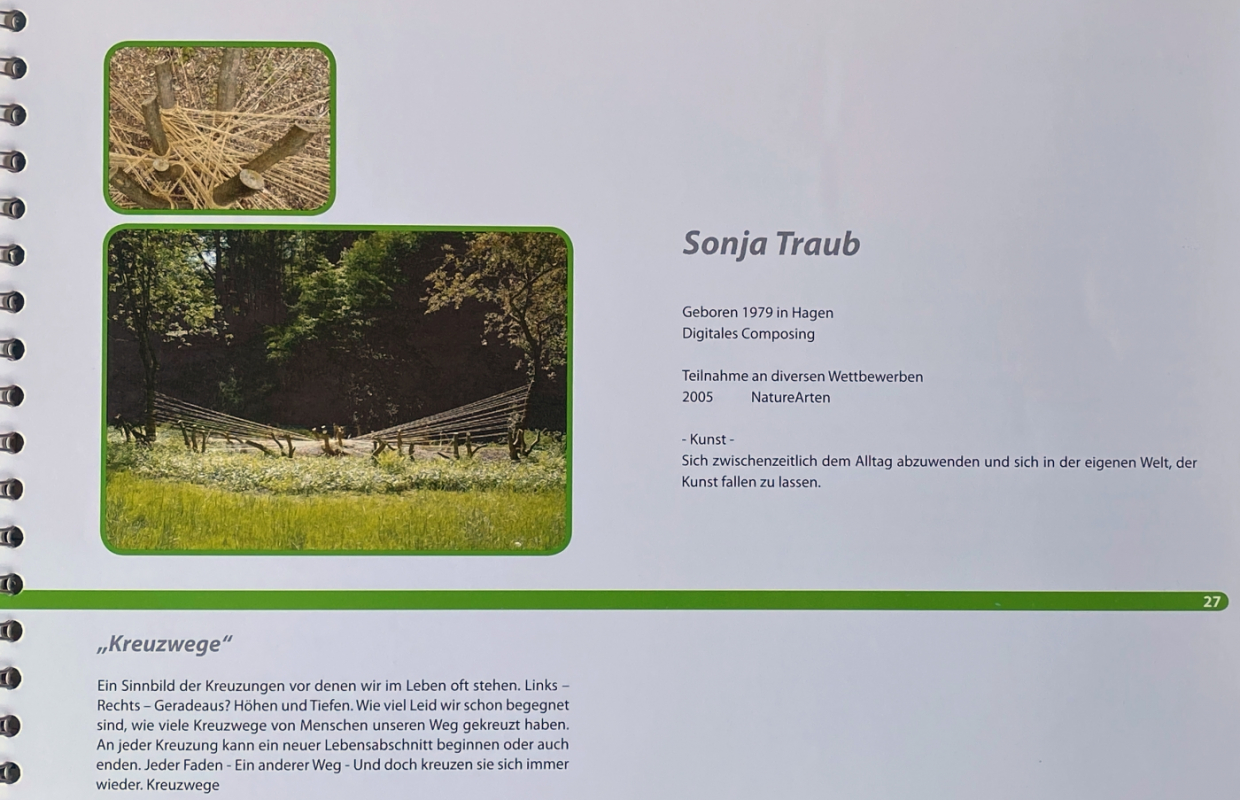 Sonja Traub

Geboren 1979 in Hagen
Digitales Composing

Teilnahme an diversen Wettbewerben
2005 NatureArten

- Kunst -
Sich zwischenzeitlich dem Alltag abzuwenden und sich in der eigenen Welt, der Kunst fallen zu lassen.

27

„Kreuzwege"

Ein Sinnbild der Kreuzungen vor denen wir im Leben oft stehen. Links – Rechts – Geradeaus? Höhen und Tiefen. Wie viel Leid wir schon begegnet sind, wie viele Kreuzwege von Menschen unseren Weg gekreuzt haben. An jeder Kreuzung kann ein neuer Lebensabschnitt beginnen oder auch enden. Jeder Faden - Ein anderer Weg - Und doch kreuzen sie sich immer wieder. Kreuzwege